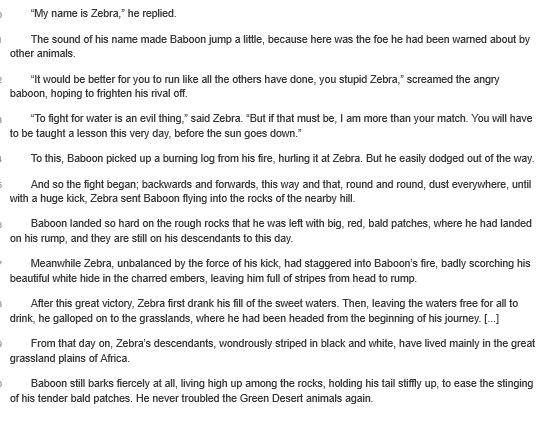 "My name is Zebra," he replied.

The sound of his name made Baboon jump a little, because here was the foe he had been warned about by other animals.

"It would be better for you to run like all the others have done, you stupid Zebra," screamed the angry baboon, hoping to frighten his rival off.

"To fight for water is an evil thing," said Zebra. "But if that must be, I am more than your match. You will have to be taught a lesson this very day, before the sun goes down."

To this, Baboon picked up a burning log from his fire, hurling it at Zebra. But he easily dodged out of the way.

And so the fight began; backwards and forwards, this way and that, round and round, dust everywhere, until with a huge kick, Zebra sent Baboon flying into the rocks of the nearby hill.

Baboon landed so hard on the rough rocks that he was left with big, red, bald patches, where he had landed on his rump, and they are still on his descendants to this day.

Meanwhile Zebra, unbalanced by the force of his kick, had staggered into Baboon's fire, badly scorching his beautiful white hide in the charred embers, leaving him full of stripes from head to rump.

After this great victory, Zebra first drank his fill of the sweet waters. Then, leaving the waters free for all to drink, he galloped on to the grasslands, where he had been headed from the beginning of his journey. [...]

From that day on, Zebra's descendants, wondrously striped in black and white, have lived mainly in the great grassland plains of Africa.

Baboon still barks fiercely at all, living high up among the rocks, holding his tail stiffly up, to ease the stinging of his tender bald patches. He never troubled the Green Desert animals again.